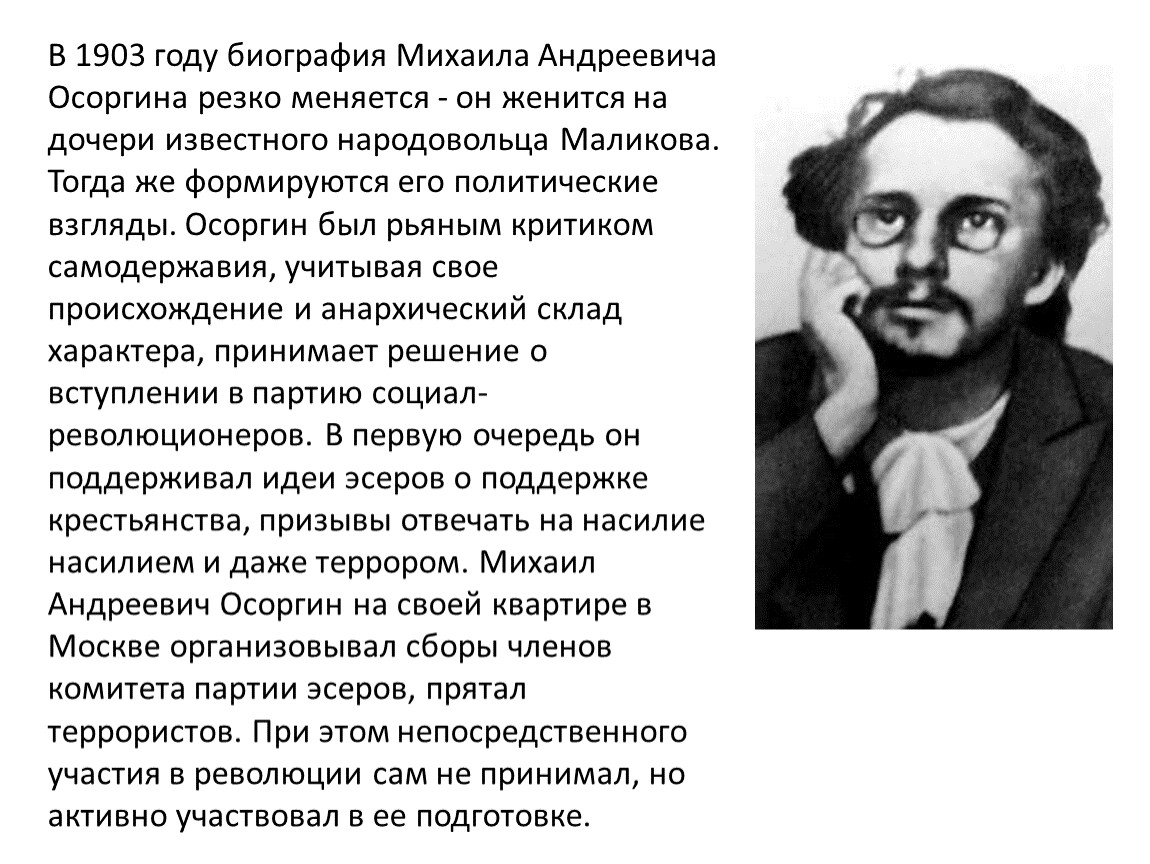 В 1903 году биография Михаила Андреевича Осоргина резко меняется - он женится на дочери известного народовольца Маликова. Тогда же формируются его политические взгляды. Осоргин был рьяным критиком самодержавия, учитывая свое происхождение и анархический склад характера, принимает решение о вступлении в партию социал-революционеров. В первую очередь он поддерживал идеи эсеров о поддержке крестьянства, призывы отвечать на насилие насилием и даже террором. Михаил Андреевич Осоргин на своей квартире в Москве организовывал сборы членов комитета партии эсеров, прятал террористов. При этом непосредственного участия в революции сам не принимал, но активно участвовал в ее подготовке.